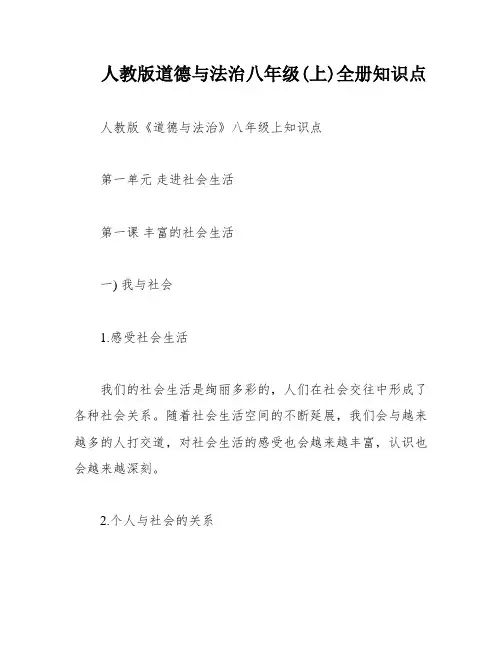 人教版道德与法治八年级(上)全册知识点

人教版《道德与法治》八年级上知识点

第一单元 走进社会生活

第一课 丰富的社会生活

一) 我与社会

1.感受社会生活

我们的社会生活是绚丽多彩的，人们在社会交往中形成了各种社会关系。随着社会生活空间的不断延展，我们会与越来越多的人打交道，对社会生活的感受也会越来越丰富，认识也会越来越深刻。

2.个人与社会的关系